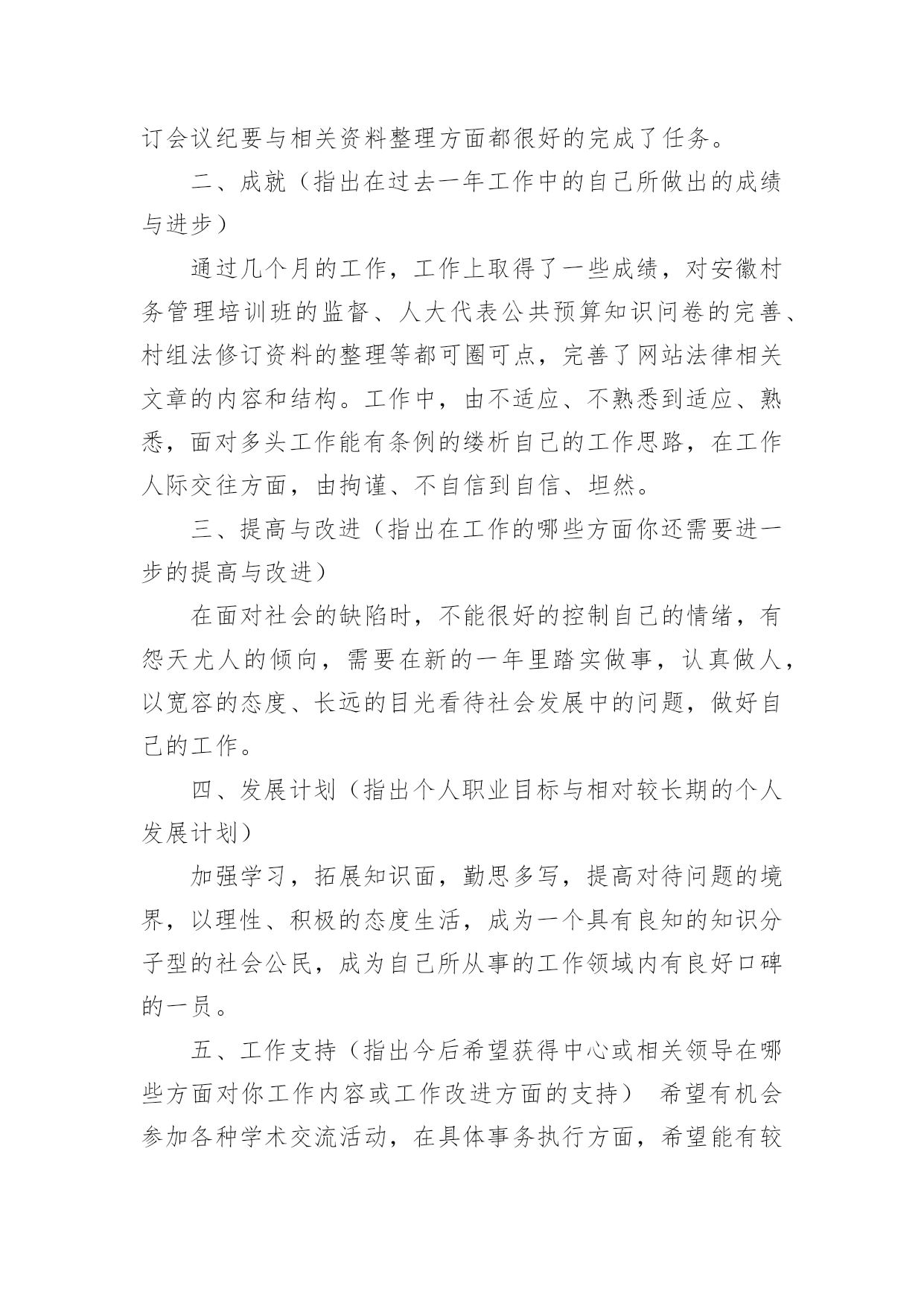 订会议纪要与相关资料整理方面都很好的完成了任务。

二、成就（指出在过去一年工作中的自己所做出的成绩与进步）

通过几个月的工作，工作上取得了一些成绩，对安徽村务管理培训班的监督、人大代表公共预算知识问卷的完善、村组法修订资料的整理等都可圈可点，完善了网站法律相关文章的内容和结构。工作中，由不适应、不熟悉到适应、熟悉，面对多头工作能有条例的缕析自己的工作思路，在工作人际交往方面，由拘谨、不自信到自信、坦然。

三、提高与改进（指出在工作的哪些方面你还需要进一步的提高与改进）

在面对社会的缺陷时，不能很好的控制自己的情绪，有怨天尤人的倾向，需要在新的一年里踏实做事，认真做人，以宽容的态度、长远的目光看待社会发展中的问题，做好自己的工作。

四、发展计划（指出个人职业目标与相对较长期的个人发展计划）

加强学习，拓展知识面，勤思多写，提高对待问题的境界，以理性、积极的态度生活，成为一个具有良知的知识分子型的社会公民，成为自己所从事的工作领域内有良好口碑的一员。

五、工作支持（指出今后希望获得中心或相关领导在哪些方面对你工作内容或工作改进方面的支持） 希望有机会参加各种学术交流活动，在具体事务执行方面，希望能有较